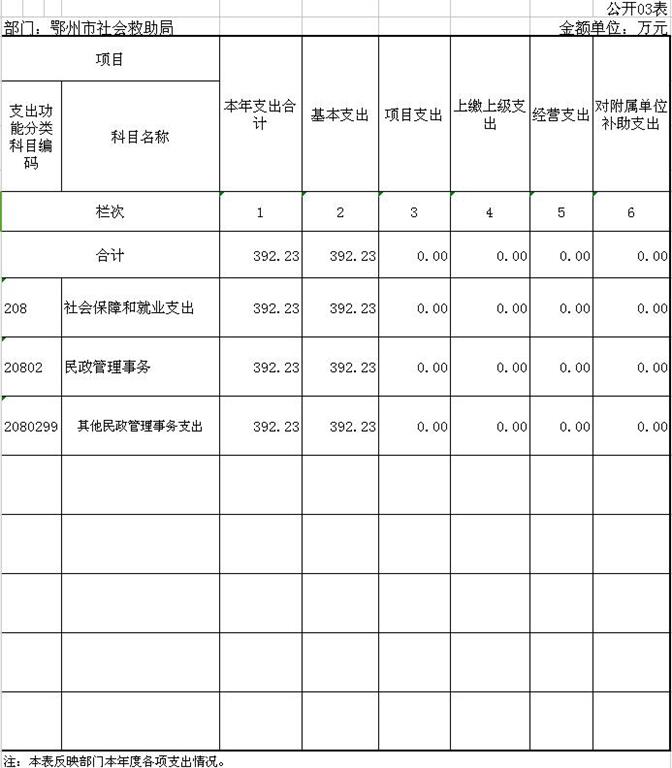 公开03表

部门：鄂州市社会救助局

金额单位：万元

| 项目 | | 本年支出合计 | 基本支出 | 项目支出 | 上缴上级支出 | 经营支出 | 对附属单位补助支出 |
|---|---|---|---|---|---|---|---|
| 支出功能分类科目编码 | 科目名称 | | | | | | |
| 栏次 | | 1 | 2 | 3 | 4 | 5 | 6 |
| 合计 | | 392.23 | 392.23 | 0.00 | 0.00 | 0.00 | 0.00 |
| 208 | 社会保障和就业支出 | 392.23 | 392.23 | 0.00 | 0.00 | 0.00 | 0.00 |
| 20802 | 民政管理事务 | 392.23 | 392.23 | 0.00 | 0.00 | 0.00 | 0.00 |
| 2080299 | 其他民政管理事务支出 | 392.23 | 392.23 | 0.00 | 0.00 | 0.00 | 0.00 |
| | | | | | | | |
| | | | | | | | |
| | | | | | | | |
| | | | | | | | |
| | | | | | | | |

注：本表反映部门本年度各项支出情况。